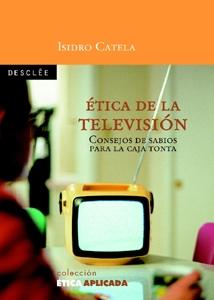 ISIDRO CATELA

DESCLÉE

ÉTICA DE LA TELEVISIÓN

CONSEJOS DE SABIOS PARA LA CAJA TONTA

colección
ÉTICA APLICADA